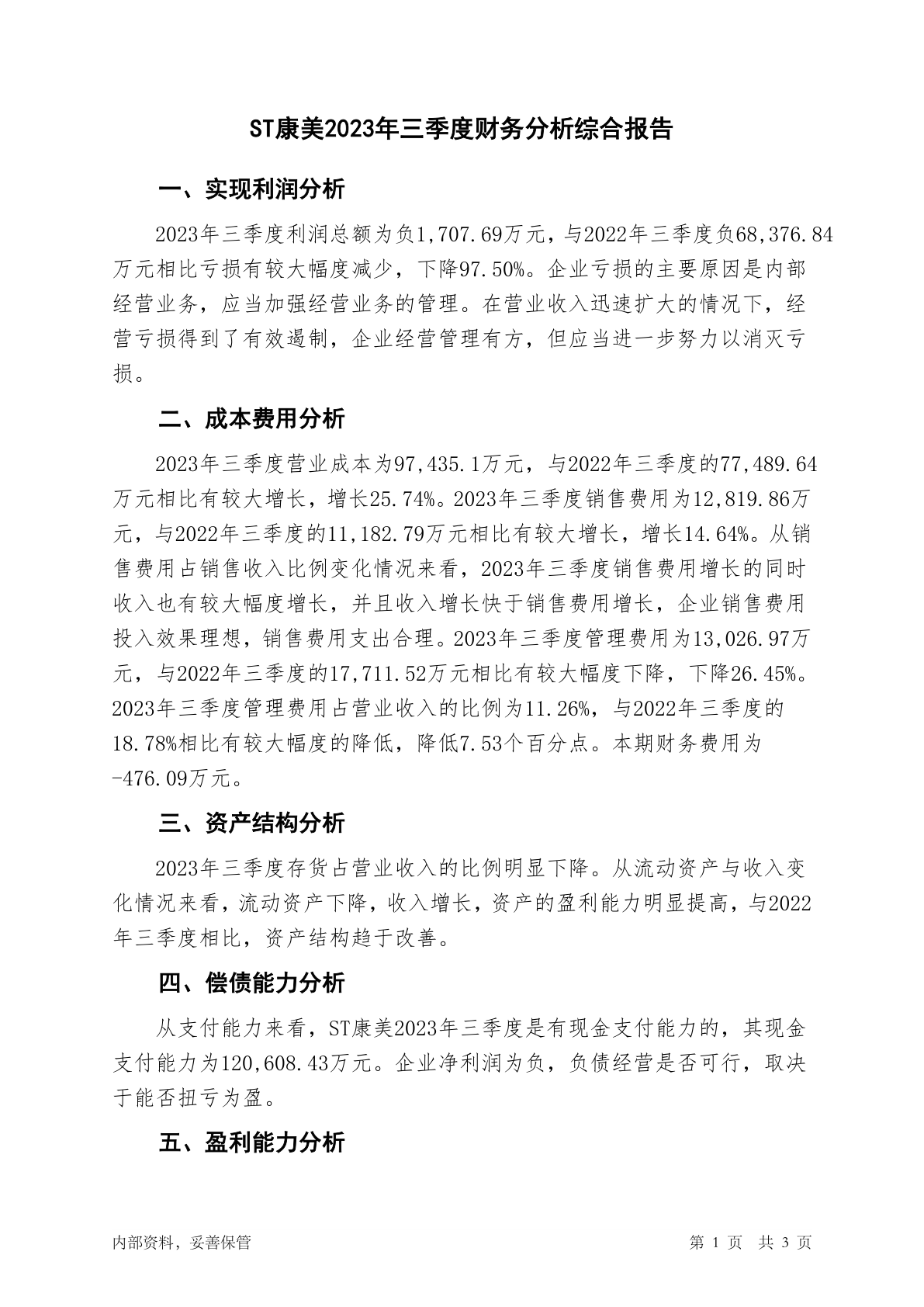 ST康美2023年三季度财务分析综合报告

一、实现利润分析

2023年三季度利润总额为负1,707.69万元，与2022年三季度负68,376.84万元相比亏损有较大幅度减少，下降97.50%。企业亏损的主要原因是内部经营业务，应当加强经营业务的管理。在营业收入迅速扩大的情况下，经营亏损得到了有效遏制，企业经营管理有方，但应当进一步努力以消灭亏损。

二、成本费用分析

2023年三季度营业成本为97,435.1万元，与2022年三季度的77,489.64万元相比有较大增长，增长25.74%。2023年三季度销售费用为12,819.86万元，与2022年三季度的11,182.79万元相比有较大增长，增长14.64%。从销售费用占销售收入比例变化情况来看，2023年三季度销售费用增长的同时收入也有较大幅度增长，并且收入增长快于销售费用增长，企业销售费用投入效果理想，销售费用支出合理。2023年三季度管理费用为13,026.97万元，与2022年三季度的17,711.52万元相比有较大幅度下降，下降26.45%。2023年三季度管理费用占营业收入的比例为11.26%，与2022年三季度的18.78%相比有较大幅度的降低，降低7.53个百分点。本期财务费用为-476.09万元。

三、资产结构分析

2023年三季度存货占营业收入的比例明显下降。从流动资产与收入变化情况来看，流动资产下降，收入增长，资产的盈利能力明显提高，与2022年三季度相比，资产结构趋于改善。

四、偿债能力分析

从支付能力来看，ST康美2023年三季度是有现金支付能力的，其现金支付能力为120,608.43万元。企业净利润为负，负债经营是否可行，取决于能否扭亏为盈。

五、盈利能力分析

内部资料，妥善保管

第 1 页　共 3 页